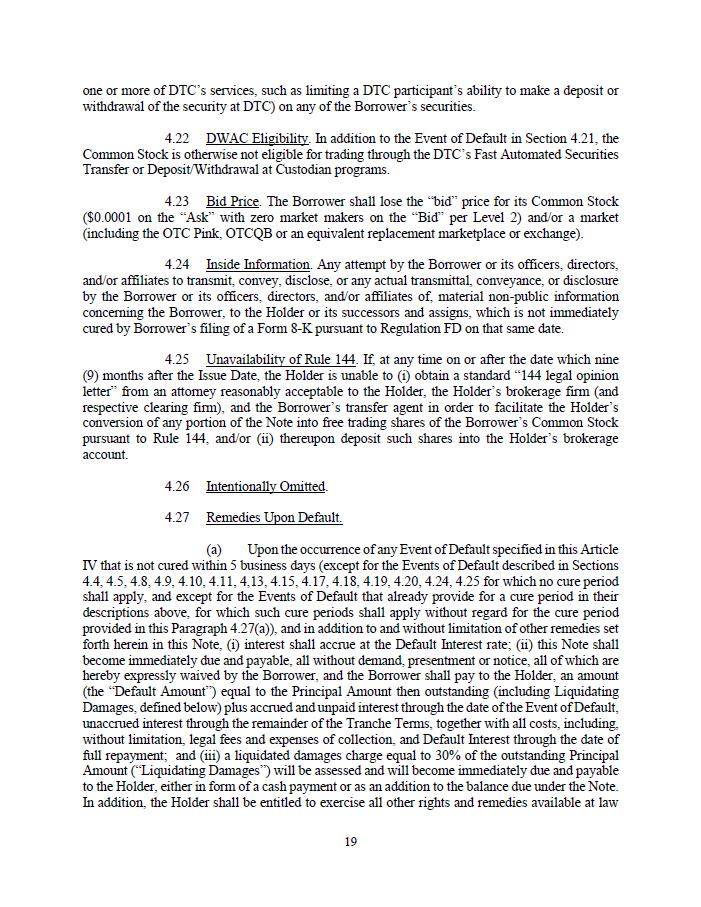 one or more of DTC's services, such as limiting a DTC participant's ability to make a deposit or withdrawal of the security at DTC) on any of the Borrower's securities.

4.22 DWAC Eligibility. In addition to the Event of Default in Section 4.21, the Common Stock is otherwise not eligible for trading through the DTC's Fast Automated Securities Transfer or Deposit/Withdrawal at Custodian programs.

4.23 Bid Price. The Borrower shall lose the "bid" price for its Common Stock ($0.0001 on the "Ask" with zero market makers on the "Bid" per Level 2) and/or a market (including the OTC Pink, OTCQB or an equivalent replacement marketplace or exchange).

4.24 Inside Information. Any attempt by the Borrower or its officers, directors, and/or affiliates to transmit, convey, disclose, or any actual transmittal, conveyance, or disclosure by the Borrower or its officers, directors, and/or affiliates of, material non-public information concerning the Borrower, to the Holder or its successors and assigns, which is not immediately cured by Borrower's filing of a Form 8-K pursuant to Regulation FD on that same date.

4.25 Unavailability of Rule 144. If, at any time on or after the date which nine (9) months after the Issue Date, the Holder is unable to (i) obtain a standard "144 legal opinion letter" from an attorney reasonably acceptable to the Holder, the Holder's brokerage firm (and respective clearing firm), and the Borrower's transfer agent in order to facilitate the Holder's conversion of any portion of the Note into free trading shares of the Borrower's Common Stock pursuant to Rule 144, and/or (ii) thereupon deposit such shares into the Holder's brokerage account.

4.26 Intentionally Omitted.

4.27 Remedies Upon Default.

(a) Upon the occurrence of any Event of Default specified in this Article IV that is not cured within 5 business days (except for the Events of Default described in Sections 4.4, 4.5, 4.8, 4.9, 4.10, 4.11, 4,13, 4.15, 4.17, 4.18, 4.19, 4.20, 4.24, 4.25 for which no cure period shall apply, and except for the Events of Default that already provide for a cure period in their descriptions above, for which such cure periods shall apply without regard for the cure period provided in this Paragraph 4.27(a)), and in addition to and without limitation of other remedies set forth herein in this Note, (i) interest shall accrue at the Default Interest rate; (ii) this Note shall become immediately due and payable, all without demand, presentment or notice, all of which are hereby expressly waived by the Borrower, and the Borrower shall pay to the Holder, an amount (the "Default Amount") equal to the Principal Amount then outstanding (including Liquidating Damages, defined below) plus accrued and unpaid interest through the date of the Event of Default, unaccrued interest through the remainder of the Tranche Terms, together with all costs, including, without limitation, legal fees and expenses of collection, and Default Interest through the date of full repayment; and (iii) a liquidated damages charge equal to 30% of the outstanding Principal Amount ("Liquidating Damages") will be assessed and will become immediately due and payable to the Holder, either in form of a cash payment or as an addition to the balance due under the Note. In addition, the Holder shall be entitled to exercise all other rights and remedies available at law

19